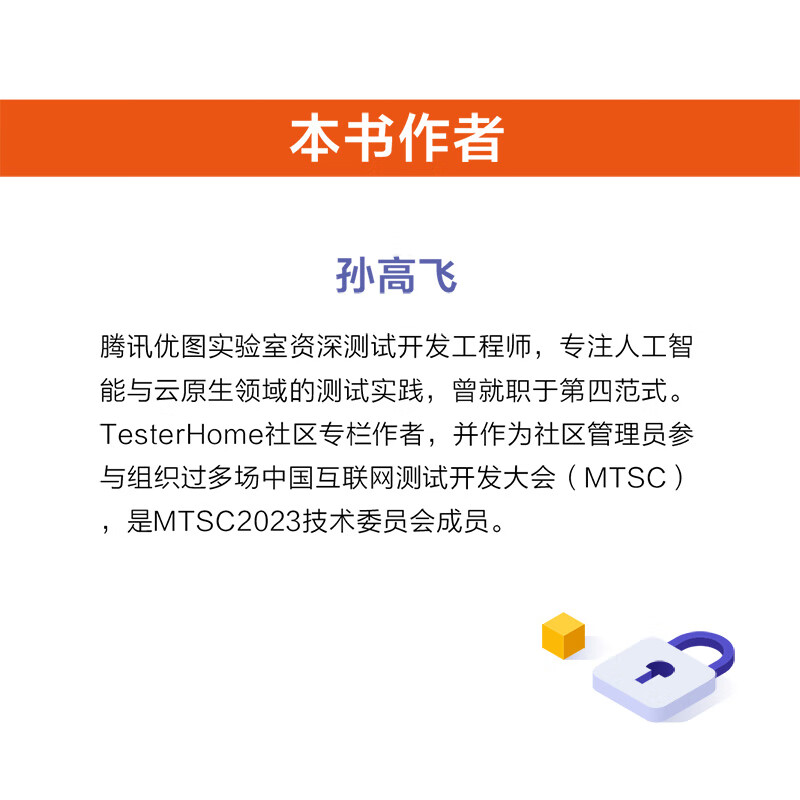 本书作者

孙高飞

腾讯优图实验室资深测试开发工程师，专注人工智能与云原生领域的测试实践，曾就职于第四范式。TesterHome社区专栏作者，并作为社区管理员参与组织过多场中国互联网测试开发大会（MTSC），是MTSC2023技术委员会成员。